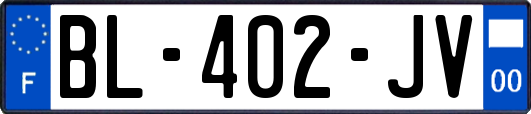 F
BL-402-JV
00